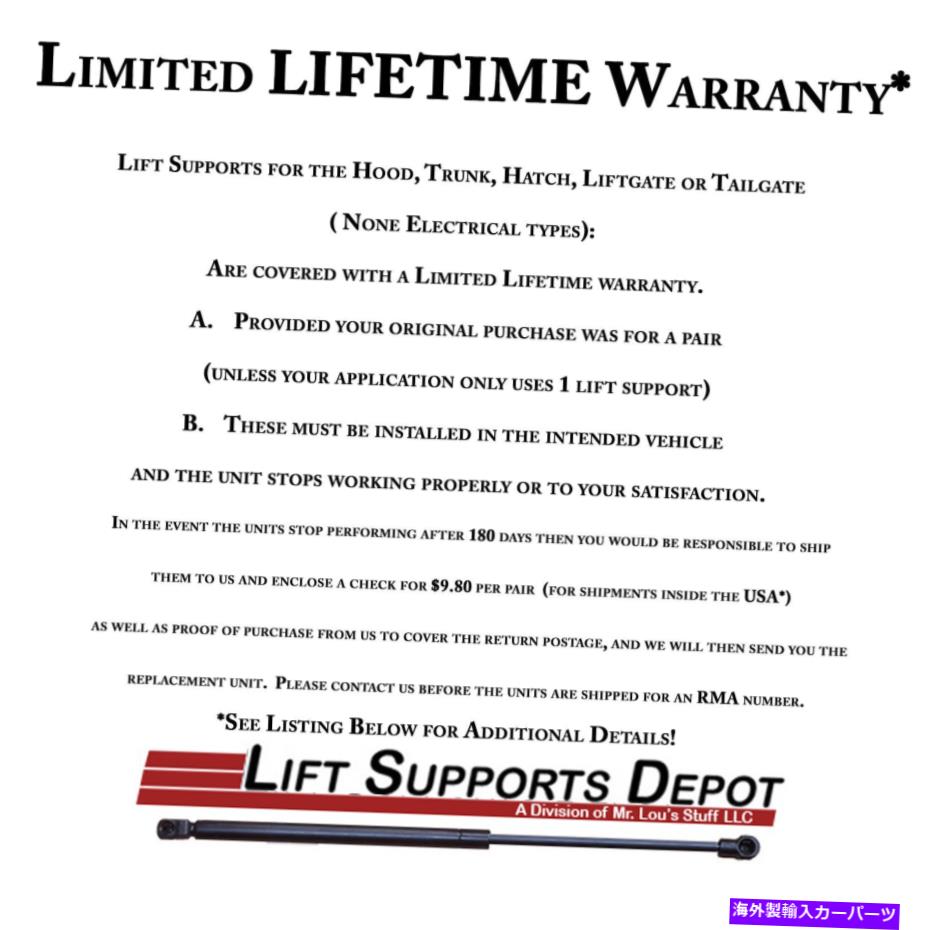 Limited LIFETIME Warranty*

Lift Supports for the Hood, Trunk, Hatch, Liftgate or Tailgate

( None Electrical types):

Are covered with a Limited Lifetime warranty.

A. Provided your original purchase was for a pair

(unless your application only uses 1 lift support)

B. These must be installed in the intended vehicle

and the unit stops working properly or to your satisfaction.

In the event the units stop performing after 180 days then you would be responsible to ship them to us and enclose a check for $9.80 per pair (for shipments inside the USA*) as well as proof of purchase from us to cover the return postage, and we will then send you the replacement unit. Please contact us before the units are shipped for an RMA number.

*See Listing Below for Additional Details!

Lift Supports Depot
A Division of Mr. Lou's Stuff LLC

海外製輸入カーパーツ